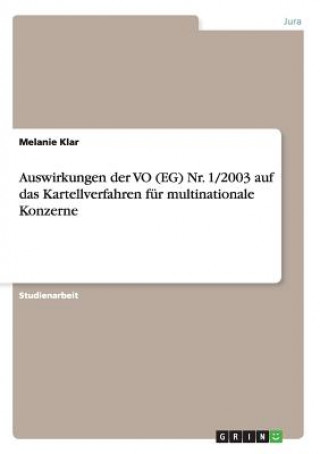 Jura

Melanie Klar

Auswirkungen der VO (EG) Nr. 1/2003 auf das Kartellverfahren für multinationale Konzerne

Studienarbeit

GRIN